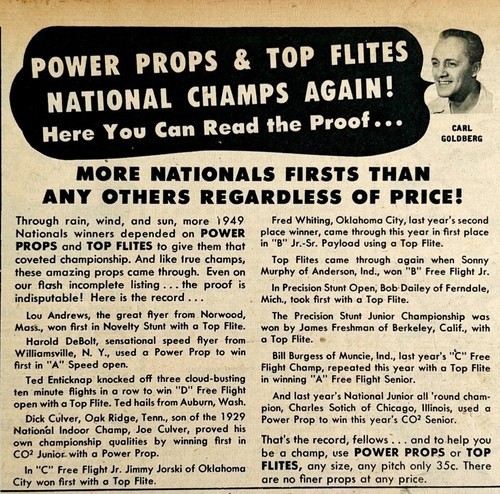 POWER PROPS & TOP FLITES NATIONAL CHAMPS AGAIN!
Here You Can Read the Proof...

CARL GOLDBERG

MORE NATIONALS FIRSTS THAN ANY OTHERS REGARDLESS OF PRICE!

Through rain, wind, and sun, more 1949 Nationals winners depended on POWER PROPS and TOP FLITES to give them that coveted championship. And like true champs, these amazing props came through. Even on our flash incomplete listing . . . the proof is indisputable! Here is the record . . .

Lou Andrews, the great flyer from Norwood, Mass., won first in Novelty Stunt with a Top Flite.

Harold DeBolt, sensational speed flyer from Williamsville, N. Y., used a Power Prop to win first in "A" Speed open.

Ted Enticknap knocked off three cloud-busting ten minute flights in a row to win "D" Free Flight open with a Top Flite. Ted hails from Auburn, Wash.

Dick Culver, Oak Ridge, Tenn., son of the 1929 National Indoor Champ, Joe Culver, proved his own championship qualities by winning first in $CO^2$ Junior with a Power Prop.

In "C" Free Flight Jr. Jimmy Jorski of Oklahoma City won first with a Top Flite.

Fred Whiting, Oklahoma City, last year's second place winner, came through this year in first place in "B" Jr.-Sr. Payload using a Top Flite.

Top Flites came through again when Sonny Murphy of Anderson, Ind., won "B" Free Flight Jr.

In Precision Stunt Open, Bob Dailey of Ferndale, Mich., took first with a Top Flite.

The Precision Stunt Junior Championship was won by James Freshman of Berkeley, Calif., with a Top Flite.

Bill Burgess of Muncie, Ind., last year's "C" Free Flight Champ, repeated this year with a Top Flite in winning "A" Free Flight Senior.

And last year's National Junior all 'round champion, Charles Sotich of Chicago, Illinois, used a Power Prop to win this year's $CO^2$ Senior.

That's the record, fellows . . . and to help you be a champ, use POWER PROPS or TOP FLITES, any size, any pitch only 35c. There are no finer props at any price.